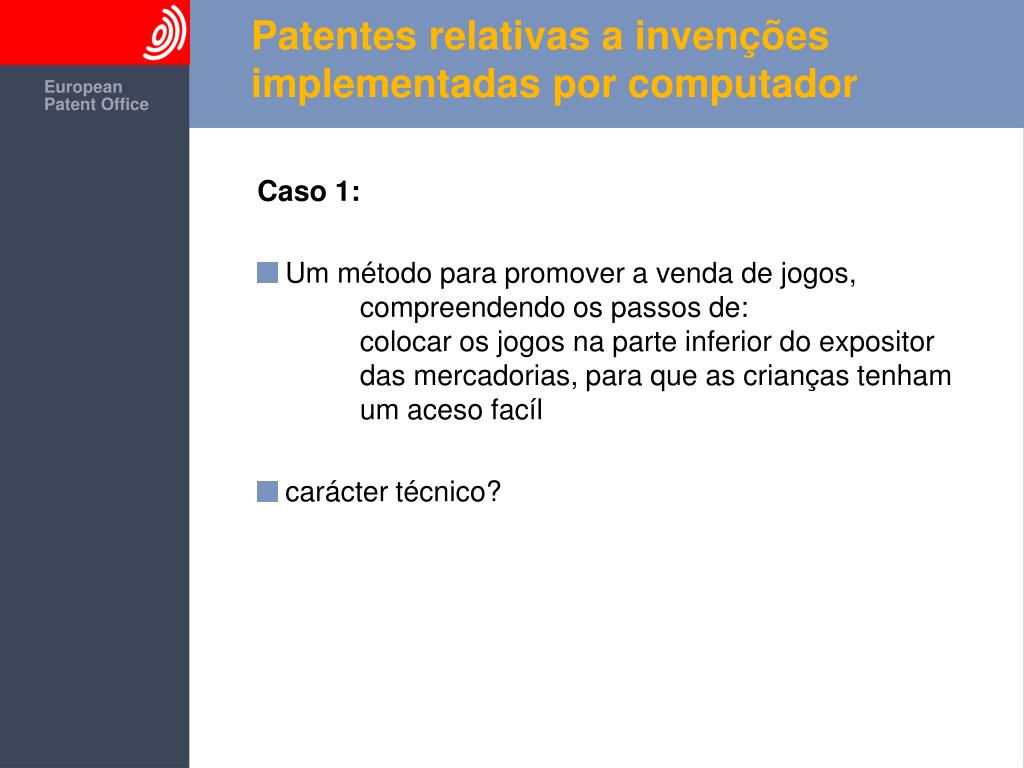 European Patent Office

Patentes relativas a invenções implementadas por computador

Caso 1:

Um método para promover a venda de jogos, compreendendo os passos de: colocar os jogos na parte inferior do expositor das mercadorias, para que as crianças tenham um aceso facíl

carácter técnico?